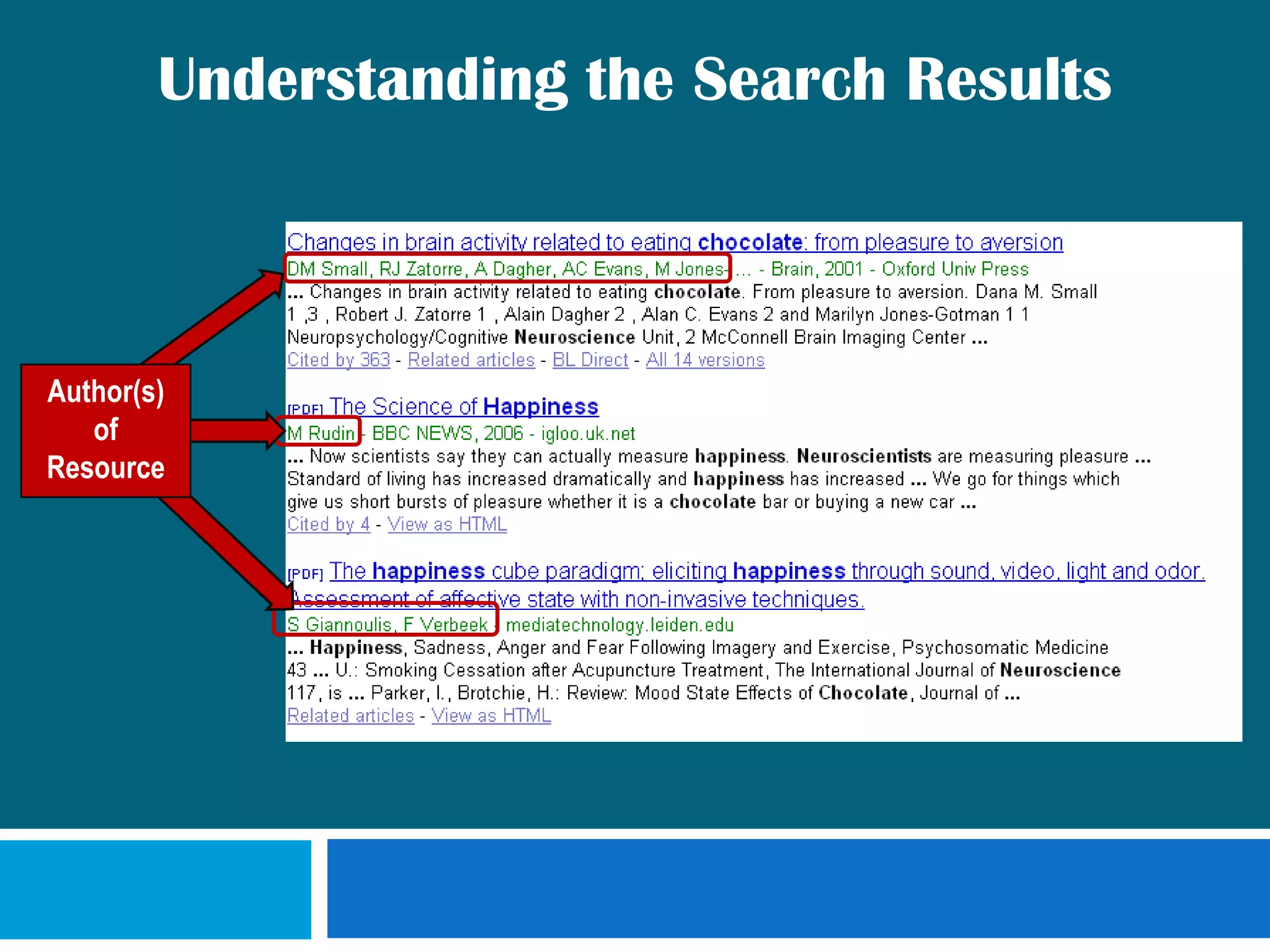 Understanding the Search Results

Author(s) of Resource

Changes in brain activity related to eating chocolate: from pleasure to aversion
DM Small, RJ Zatorre, A Dagher, AC Evans, M Jones- ... - Brain, 2001 - Oxford Univ Press
... Changes in brain activity related to eating chocolate. From pleasure to aversion. Dana M. Small 1 ,3 , Robert J. Zatorre 1 , Alain Dagher 2 , Alan C. Evans 2 and Marilyn Jones-Gotman 1 1 Neuropsychology/Cognitive Neuroscience Unit, 2 McConnell Brain Imaging Center ...
Cited by 363 - Related articles - BL Direct - All 14 versions

[PDF] The Science of Happiness
M Rudin - BBC NEWS, 2006 - igloo.uk.net
... Now scientists say they can actually measure happiness. Neuroscientists are measuring pleasure ... Standard of living has increased dramatically and happiness has increased ... We go for things which give us short bursts of pleasure whether it is a chocolate bar or buying a new car ...
Cited by 4 - View as HTML

[PDF] The happiness cube paradigm; eliciting happiness through sound, video, light and odor. Assessment of affective state with non-invasive techniques.
S Giannoulis, F Verbeek - mediatechnology.leiden.edu
... Happiness, Sadness, Anger and Fear Following Imagery and Exercise, Psychosomatic Medicine 43 ... U.: Smoking Cessation after Acupuncture Treatment, The International Journal of Neuroscience 117, is ... Parker, I., Brotchie, H.: Review: Mood State Effects of Chocolate, Journal of ...
Related articles - View as HTML